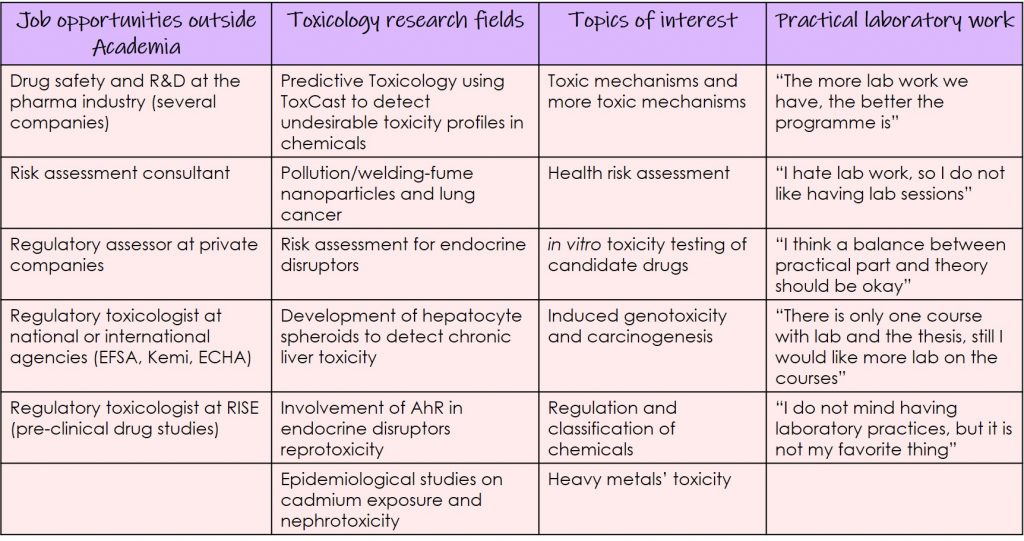 | Job opportunities outside Academia | Toxicology research fields | Topics of interest | Practical laboratory work |
|---|---|---|---|
| Drug safety and R&D at the pharma industry (several companies) | Predictive Toxicology using ToxCast to detect undesirable toxicity profiles in chemicals | Toxic mechanisms and more toxic mechanisms | "The more lab work we have, the better the programme is" |
| Risk assessment consultant | Pollution/welding-fume nanoparticles and lung cancer | Health risk assessment | "I hate lab work, so I do not like having lab sessions" |
| Regulatory assessor at private companies | Risk assessment for endocrine disruptors | in vitro toxicity testing of candidate drugs | "I think a balance between practical part and theory should be okay" |
| Regulatory toxicologist at national or international agencies (EFSA, Kemi, ECHA) | Development of hepatocyte spheroids to detect chronic liver toxicity | Induced genotoxicity and carcinogenesis | "There is only one course with lab and the thesis, still I would like more lab on the courses" |
| Regulatory toxicologist at RISE (pre-clinical drug studies) | Involvement of AhR in endocrine disruptors reprotoxicity | Regulation and classification of chemicals | "I do not mind having laboratory practices, but it is not my favorite thing" |
|  | Epidemiological studies on cadmium exposure and nephrotoxicity | Heavy metals' toxicity |  |